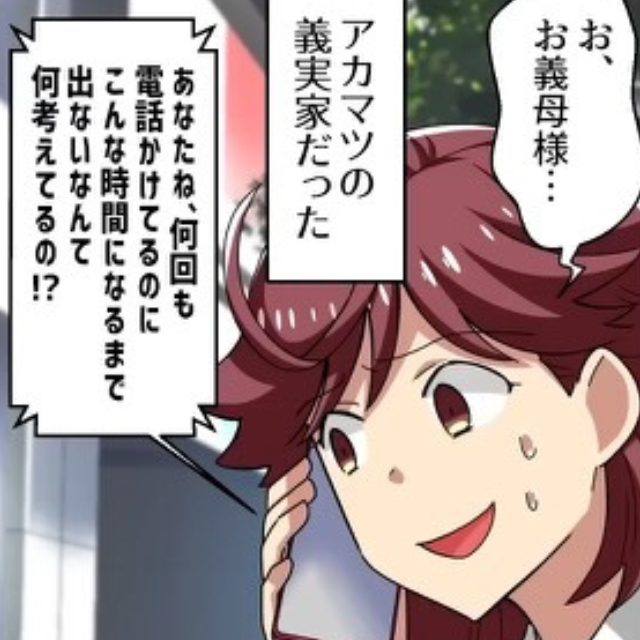 お、お義母様…

アカマツの義実家だった

あなたね、何回も電話かけてるのにこんな時間になるまで出ないなんて何考えてるの!?